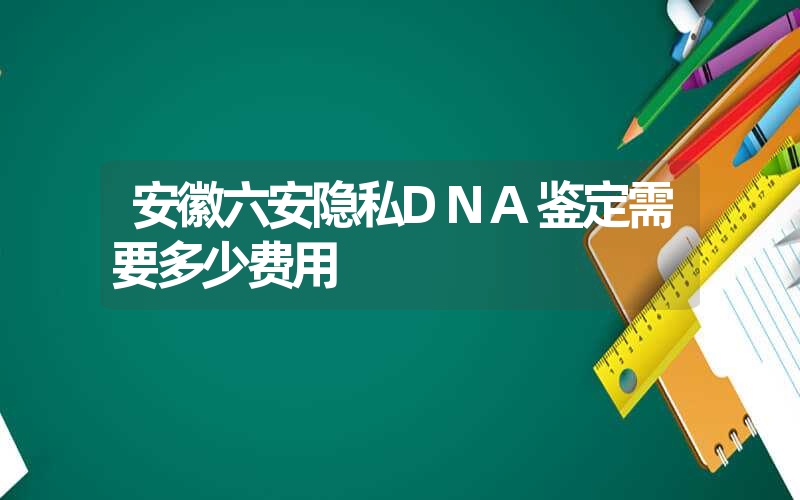 安徽六安隐私DNA鉴定需要多少费用